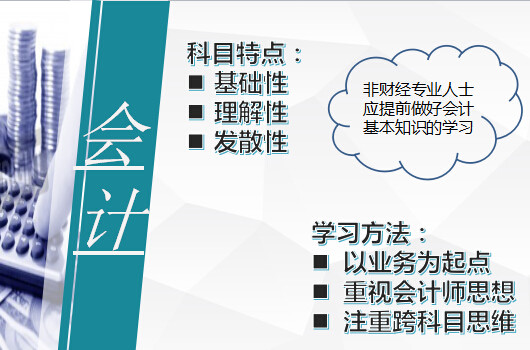 会计

科目特点：
■ 基础性
■ 理解性
■ 发散性

非财经专业人士应提前做好会计基本知识的学习

学习方法：
■ 以业务为起点
■ 重视会计师思想
■ 注重跨科目思维